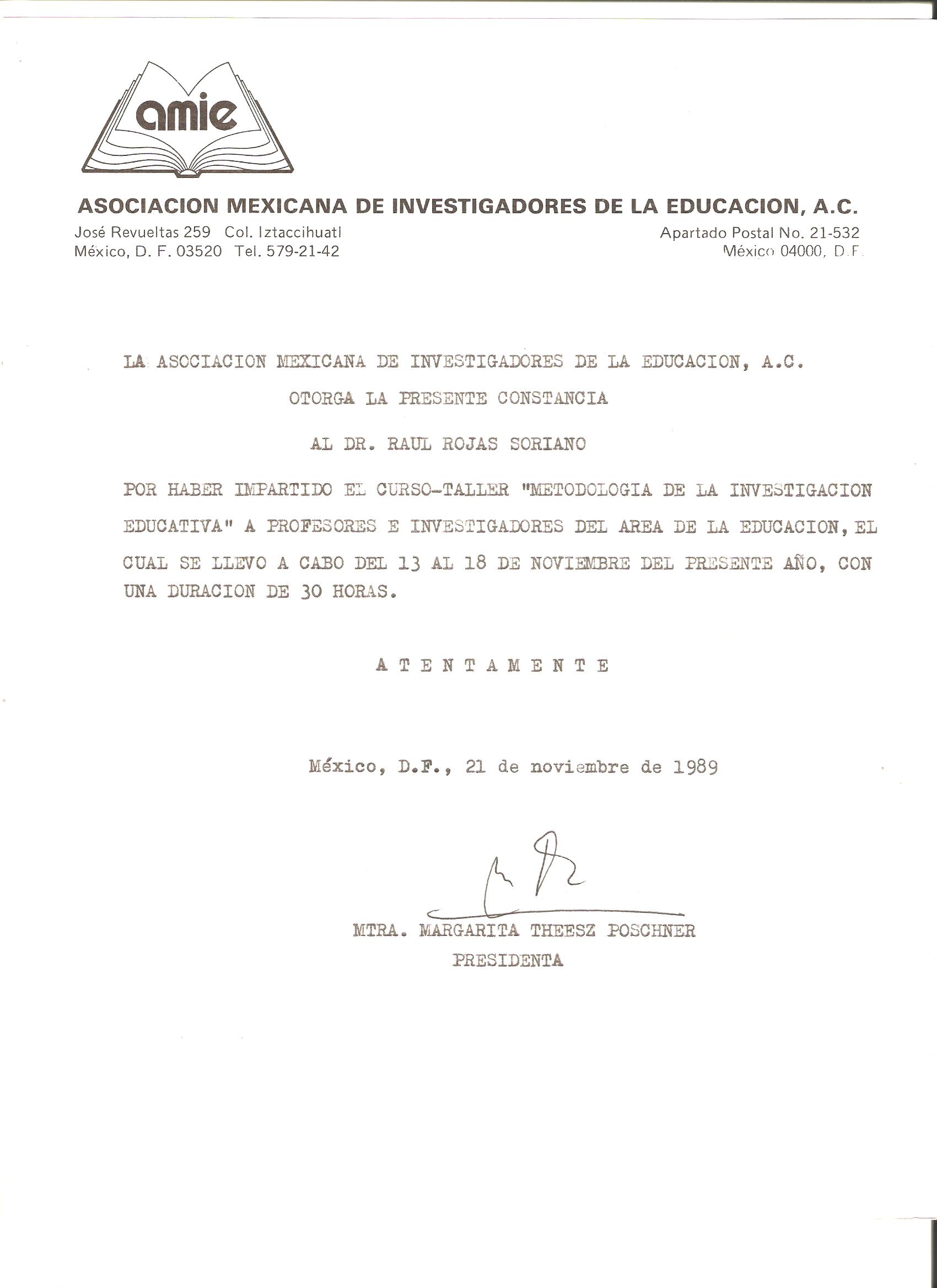 amie

ASOCIACION MEXICANA DE INVESTIGADORES DE LA EDUCACION, A.C.

José Revueltas 259 Col. Iztaccihuatl
México, D. F. 03520 Tel. 579-21-42

Apartado Postal No. 21-532
México 04000, D.F.

LA ASOCIACION MEXICANA DE INVESTIGADORES DE LA EDUCACION, A.C.

OTORGA LA PRESENTE CONSTANCIA

AL DR. RAUL ROJAS SORIANO

POR HABER IMPARTIDO EL CURSO-TALLER "METODOLOGIA DE LA INVESTIGACION EDUCATIVA" A PROFESORES E INVESTIGADORES DEL AREA DE LA EDUCACION, EL CUAL SE LLEVO A CABO DEL 13 AL 18 DE NOVIEMBRE DEL PRESENTE AÑO, CON UNA DURACION DE 30 HORAS.

A T E N T A M E N T E

México, D.F., 21 de noviembre de 1989

MTRA. MARGARITA THEESZ POSCHNER
PRESIDENTA